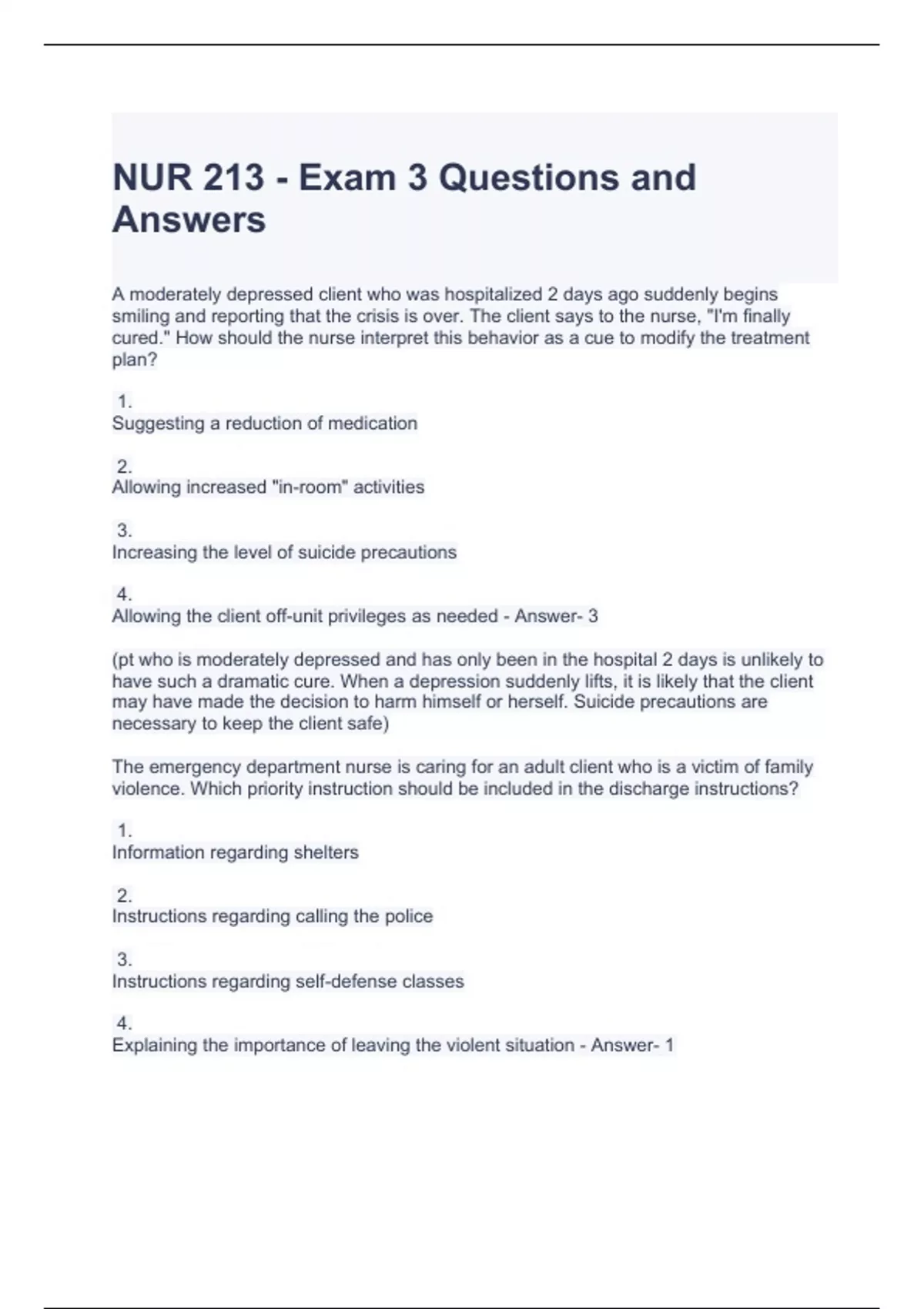 NUR 213 - Exam 3 Questions and Answers

A moderately depressed client who was hospitalized 2 days ago suddenly begins smiling and reporting that the crisis is over. The client says to the nurse, "I'm finally cured." How should the nurse interpret this behavior as a cue to modify the treatment plan?

1.
Suggesting a reduction of medication

2.
Allowing increased "in-room" activities

3.
Increasing the level of suicide precautions

4.
Allowing the client off-unit privileges as needed - Answer- 3

(pt who is moderately depressed and has only been in the hospital 2 days is unlikely to have such a dramatic cure. When a depression suddenly lifts, it is likely that the client may have made the decision to harm himself or herself. Suicide precautions are necessary to keep the client safe)

The emergency department nurse is caring for an adult client who is a victim of family violence. Which priority instruction should be included in the discharge instructions?

1.
Information regarding shelters

2.
Instructions regarding calling the police

3.
Instructions regarding self-defense classes

4.
Explaining the importance of leaving the violent situation - Answer- 1